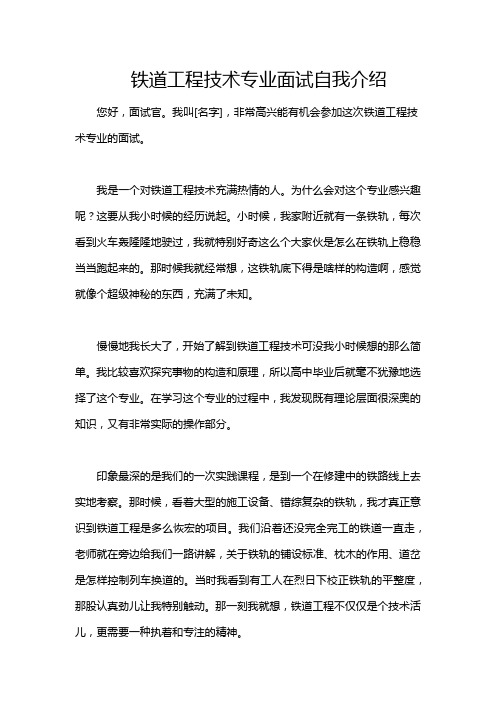 铁道工程技术专业面试自我介绍

您好，面试官。我叫[名字]，非常高兴能有机会参加这次铁道工程技术专业的面试。

我是一个对铁道工程技术充满热情的人。为什么会对这个专业感兴趣呢？这要从我小时候的经历说起。小时候，我家附近就有一条铁轨，每次看到火车轰隆隆地驶过，我就特别好奇这么个大家伙是怎么在铁轨上稳稳当当跑起来的。那时候我就经常想，这铁轨底下得是啥样的构造啊，感觉就像个超级神秘的东西，充满了未知。

慢慢地我长大了，开始了解到铁道工程技术可没我小时候想的那么简单。我比较喜欢探究事物的构造和原理，所以高中毕业后就毫不犹豫地选择了这个专业。在学习这个专业的过程中，我发现既有理论层面很深奥的知识，又有非常实际的操作部分。

印象最深的是我们的一次实践课程，是到一个在修建中的铁路线上去实地考察。那时候，看着大型的施工设备、错综复杂的铁轨，我才真正意识到铁道工程是多么恢宏的项目。我们沿着还没完全完工的铁道一直走，老师就在旁边给我们一路讲解，关于铁轨的铺设标准、枕木的作用、道岔是怎样控制列车换道的。当时我看到有工人在烈日下校正铁轨的平整度，那股认真劲儿让我特别触动。那一刻我就想，铁道工程不仅仅是个技术活儿，更需要一种执着和专注的精神。